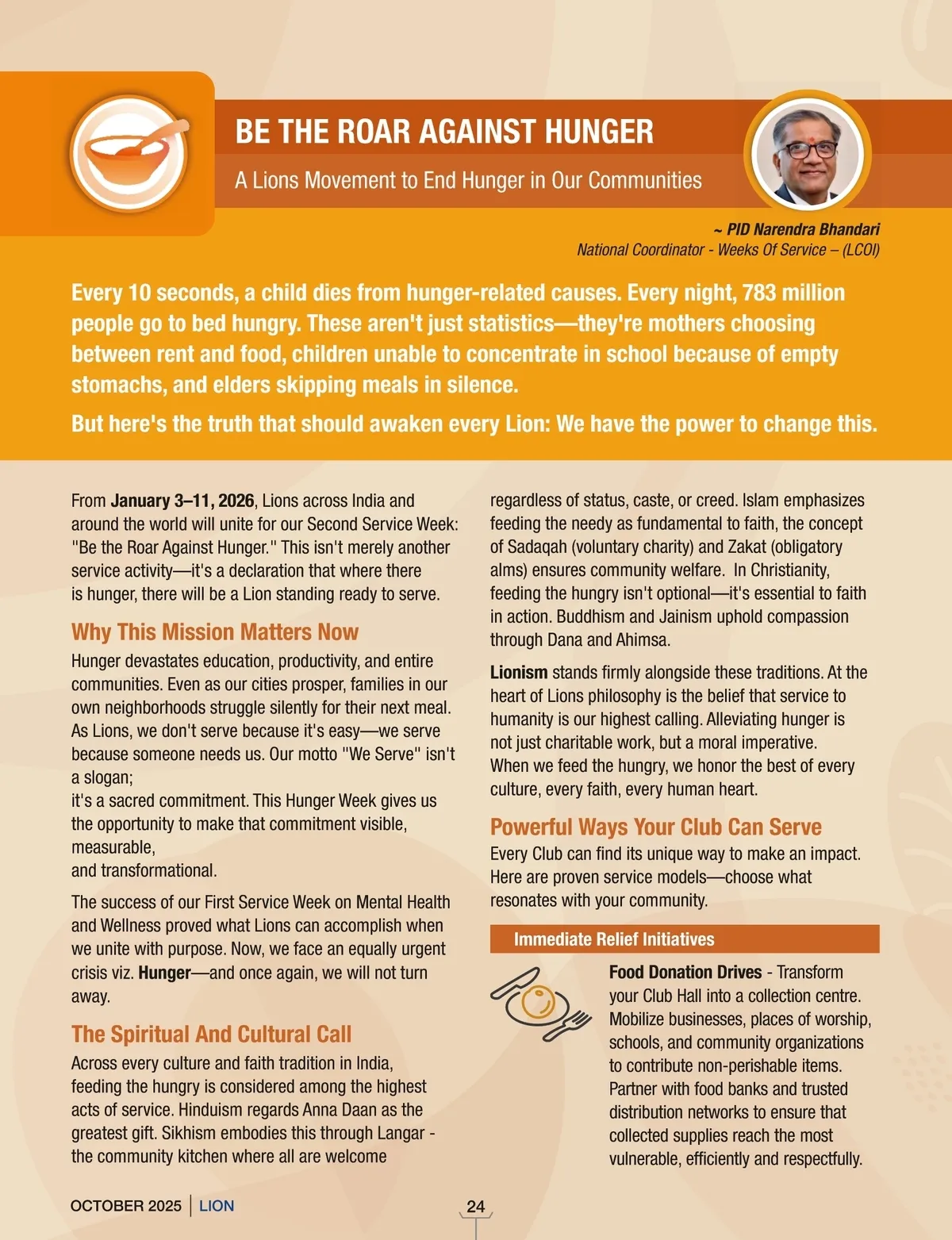 BE THE ROAR AGAINST HUNGER

A Lions Movement to End Hunger in Our Communities

~ PID Narendra Bhandari
National Coordinator - Weeks Of Service – (LCOI)

Every 10 seconds, a child dies from hunger-related causes. Every night, 783 million people go to bed hungry. These aren't just statistics—they're mothers choosing between rent and food, children unable to concentrate in school because of empty stomachs, and elders skipping meals in silence.

But here's the truth that should awaken every Lion: We have the power to change this.

From January 3–11, 2026, Lions across India and around the world will unite for our Second Service Week: "Be the Roar Against Hunger." This isn't merely another service activity—it's a declaration that where there is hunger, there will be a Lion standing ready to serve.

Why This Mission Matters Now

Hunger devastates education, productivity, and entire communities. Even as our cities prosper, families in our own neighborhoods struggle silently for their next meal. As Lions, we don't serve because it's easy—we serve because someone needs us. Our motto "We Serve" isn't a slogan;
it's a sacred commitment. This Hunger Week gives us the opportunity to make that commitment visible, measurable,
and transformational.

The success of our First Service Week on Mental Health and Wellness proved what Lions can accomplish when we unite with purpose. Now, we face an equally urgent crisis viz. Hunger—and once again, we will not turn away.

The Spiritual And Cultural Call

Across every culture and faith tradition in India, feeding the hungry is considered among the highest acts of service. Hinduism regards Anna Daan as the greatest gift. Sikhism embodies this through Langar - the community kitchen where all are welcome regardless of status, caste, or creed. Islam emphasizes feeding the needy as fundamental to faith, the concept of Sadaqah (voluntary charity) and Zakat (obligatory alms) ensures community welfare. In Christianity, feeding the hungry isn't optional—it's essential to faith in action. Buddhism and Jainism uphold compassion through Dana and Ahimsa.

Lionism stands firmly alongside these traditions. At the heart of Lions philosophy is the belief that service to humanity is our highest calling. Alleviating hunger is not just charitable work, but a moral imperative. When we feed the hungry, we honor the best of every culture, every faith, every human heart.

Powerful Ways Your Club Can Serve

Every Club can find its unique way to make an impact. Here are proven service models—choose what resonates with your community.

Immediate Relief Initiatives

Food Donation Drives - Transform your Club Hall into a collection centre. Mobilize businesses, places of worship, schools, and community organizations to contribute non-perishable items. Partner with food banks and trusted distribution networks to ensure that collected supplies reach the most vulnerable, efficiently and respectfully.

OCTOBER 2025 | LION

24